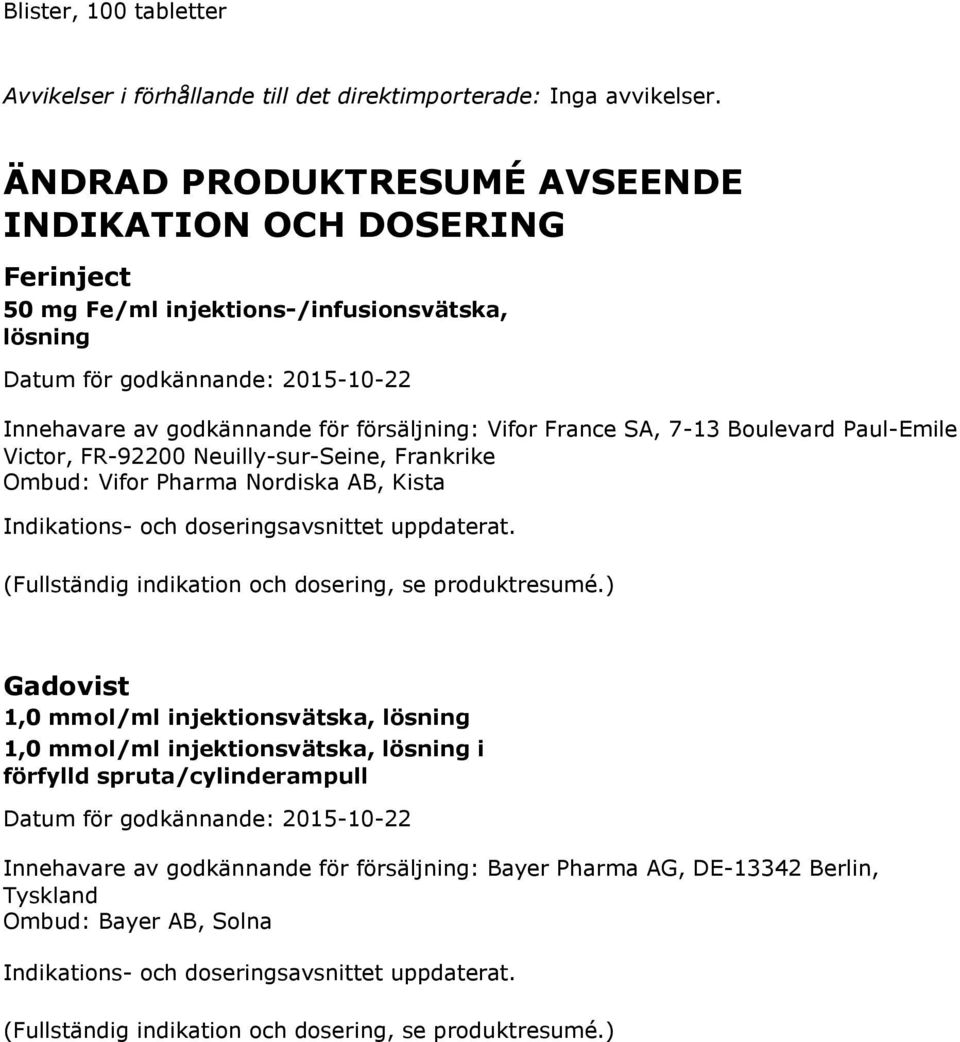 Blister, 100 tabletter

Avvikelser i förhållande till det direktimporterade: Inga avvikelser.

ÄNDRAD PRODUKTRESUMÉ AVSEENDE INDIKATION OCH DOSERING

Ferinject

50 mg Fe/ml injektions-/infusionsvätska, lösning

Datum för godkännande: 2015-10-22

Innehavare av godkännande för försäljning: Vifor France SA, 7-13 Boulevard Paul-Emile Victor, FR-92200 Neuilly-sur-Seine, Frankrike
Ombud: Vifor Pharma Nordiska AB, Kista

Indikations- och doseringsavsnittet uppdaterat.

(Fullständig indikation och dosering, se produktresumé.)

Gadovist

1,0 mmol/ml injektionsvätska, lösning
1,0 mmol/ml injektionsvätska, lösning i förfylld spruta/cylinderampull

Datum för godkännande: 2015-10-22

Innehavare av godkännande för försäljning: Bayer Pharma AG, DE-13342 Berlin, Tyskland
Ombud: Bayer AB, Solna

Indikations- och doseringsavsnittet uppdaterat.

(Fullständig indikation och dosering, se produktresumé.)